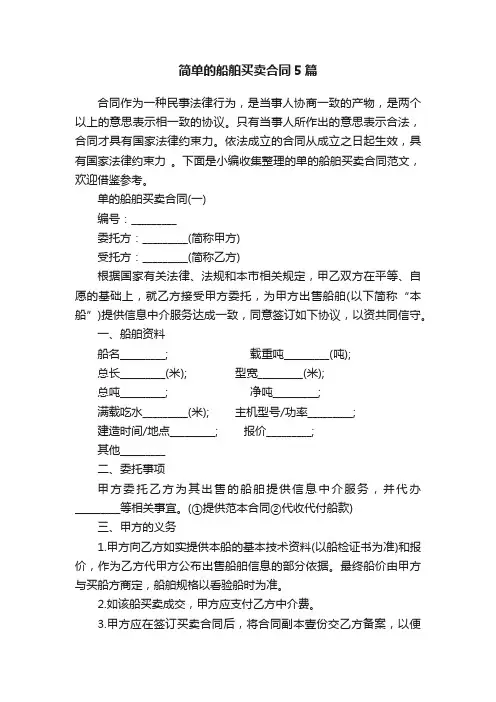 简单的船舶买卖合同5篇

合同作为一种民事法律行为，是当事人协商一致的产物，是两个以上的意思表示相一致的协议。只有当事人所作出的意思表示合法，合同才具有国家法律约束力。依法成立的合同从成立之日起生效，具有国家法律约束力 。下面是小编收集整理的单的船舶买卖合同范文，欢迎借鉴参考。

单的船舶买卖合同(一)

编号：________

委托方：________(简称甲方)

受托方：________(简称乙方)

根据国家有关法律、法规和本市相关规定，甲乙双方在平等、自愿的基础上，就乙方接受甲方委托，为甲方出售船舶(以下简称“本船”)提供信息中介服务达成一致，同意签订如下协议，以资共同信守。

一、船舶资料

船名________;　　载重吨________(吨);

总长________(米);　　型宽________(米);

总吨________;　　净吨________;

满载吃水________(米);　　主机型号/功率________;

建造时间/地点________;　　报价________;

其他________

二、委托事项

甲方委托乙方为其出售的船舶提供信息中介服务，并代办________等相关事宜。(①提供范本合同②代收代付船款)

三、甲方的义务

1.甲方向乙方如实提供本船的基本技术资料(以船检证书为准)和报价，作为乙方代甲方公布出售船舶信息的部分依据。最终船价由甲方与买船方商定，船舶规格以看验船时为准。

2.如该船买卖成交，甲方应支付乙方中介费。

3.甲方应在签订买卖合同后，将合同副本壹份交乙方备案，以便